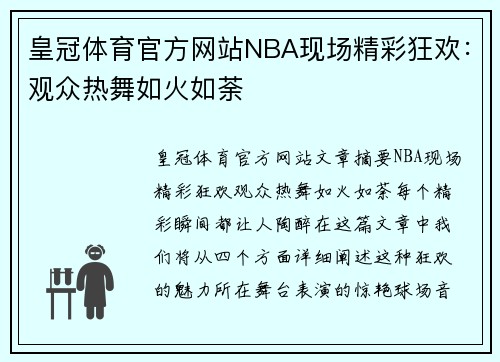 皇冠体育官方网站NBA现场精彩狂欢：观众热舞如火如荼

皇冠体育官方网站文章摘要NBA现场精彩狂欢观众热舞如火如荼每个精彩瞬间都让人陶醉在这篇文章中我们将从四个方面详细阐述这种狂欢的魅力所在舞台表演的惊艳球场音